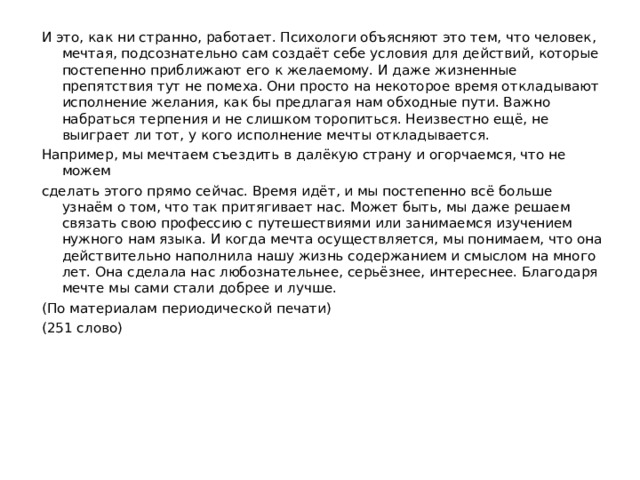 И это, как ни странно, работает. Психологи объясняют это тем, что человек, мечтая, подсознательно сам создаёт себе условия для действий, которые постепенно приближают его к желаемому. И даже жизненные препятствия тут не помеха. Они просто на некоторое время откладывают исполнение желания, как бы предлагая нам обходные пути. Важно набраться терпения и не слишком торопиться. Неизвестно ещё, не выиграет ли тот, у кого исполнение мечты откладывается.

Например, мы мечтаем съездить в далёкую страну и огорчаемся, что не можем

сделать этого прямо сейчас. Время идёт, и мы постепенно всё больше узнаём о том, что так притягивает нас. Может быть, мы даже решаем связать свою профессию с путешествиями или занимаемся изучением нужного нам языка. И когда мечта осуществляется, мы понимаем, что она действительно наполнила нашу жизнь содержанием и смыслом на много лет. Она сделала нас любознательнее, серьёзнее, интереснее. Благодаря мечте мы сами стали добрее и лучше.

(По материалам периодической печати)

(251 слово)